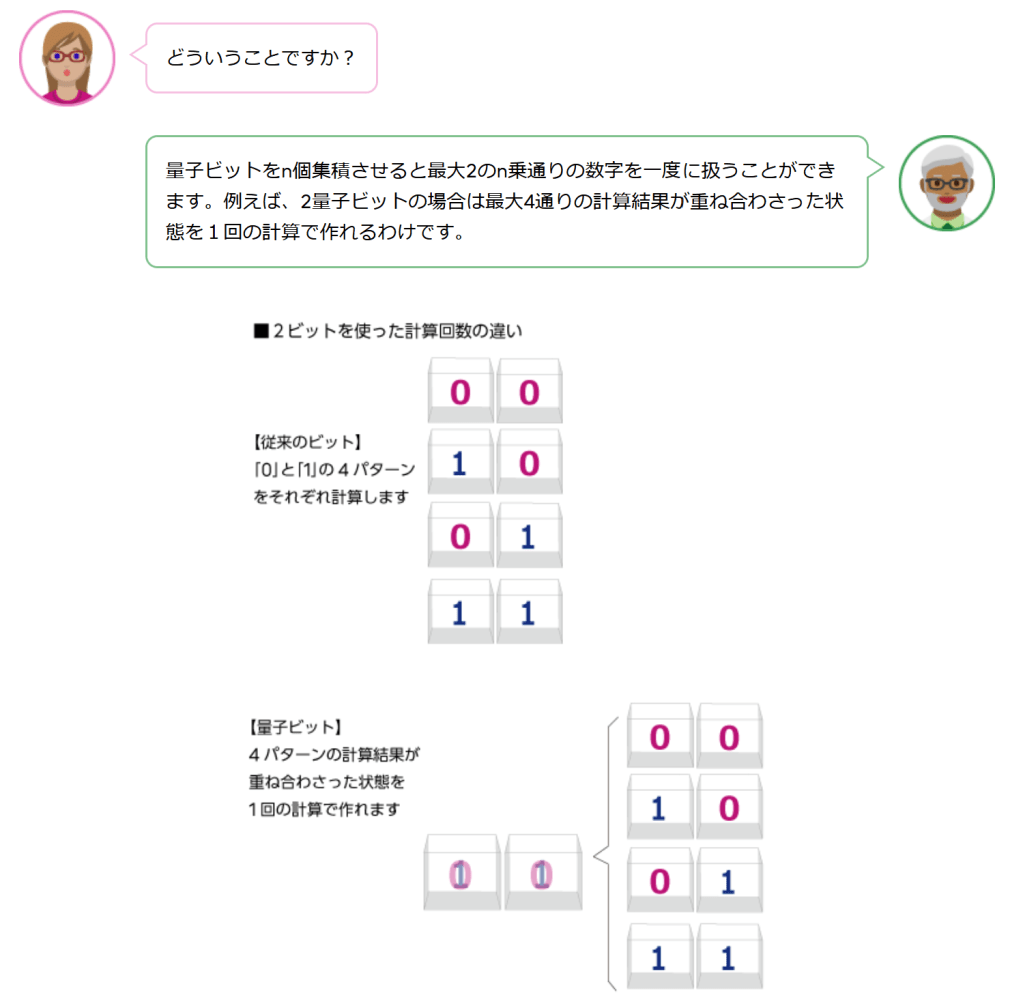 どういうことですか？

量子ビットをn個集積させると最大2のn乗通りの数字を一度に扱うことができます。例えば、2量子ビットの場合は最大4通りの計算結果が重ね合わさった状態を１回の計算で作れるわけです。

■２ビットを使った計算回数の違い

【従来のビット】
「0」と「1」の４パターンをそれぞれ計算します

0 0
1 0
0 1
1 1

【量子ビット】
４パターンの計算結果が重ね合わさった状態を１回の計算で作れます

0 0
1 0
0 1
1 1